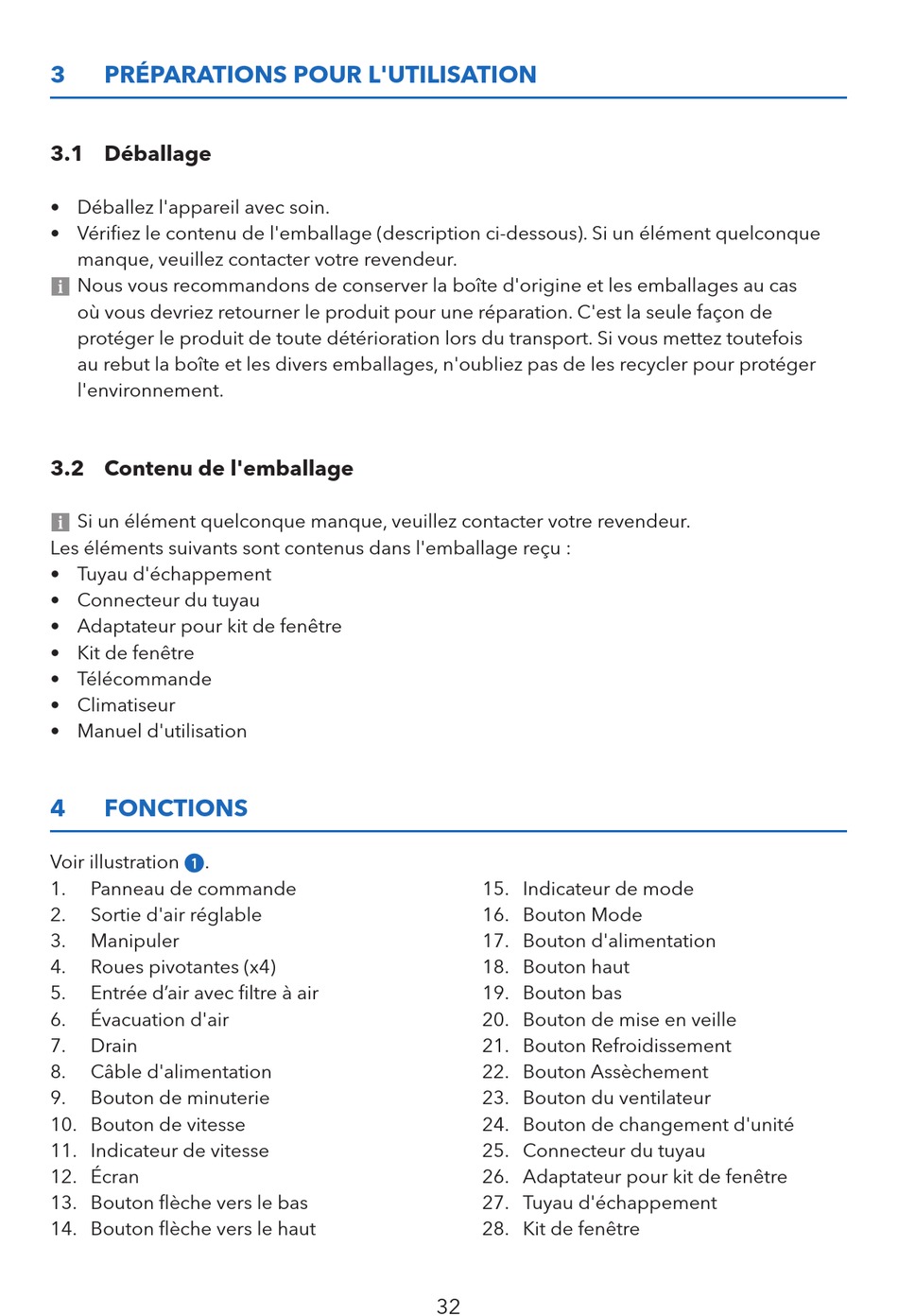 3 PRÉPARATIONS POUR L'UTILISATION

3.1 Déballage

• Déballez l'appareil avec soin.
• Vérifiez le contenu de l'emballage (description ci-dessous). Si un élément quelconque manque, veuillez contacter votre revendeur.
i Nous vous recommandons de conserver la boîte d'origine et les emballages au cas où vous devriez retourner le produit pour une réparation. C'est la seule façon de protéger le produit de toute détérioration lors du transport. Si vous mettez toutefois au rebut la boîte et les divers emballages, n'oubliez pas de les recycler pour protéger l'environnement.

3.2 Contenu de l'emballage

i Si un élément quelconque manque, veuillez contacter votre revendeur.
Les éléments suivants sont contenus dans l'emballage reçu :
• Tuyau d'échappement
• Connecteur du tuyau
• Adaptateur pour kit de fenêtre
• Kit de fenêtre
• Télécommande
• Climatiseur
• Manuel d'utilisation

4 FONCTIONS

Voir illustration 1.
1. Panneau de commande
2. Sortie d'air réglable
3. Manipuler
4. Roues pivotantes (x4)
5. Entrée d'air avec filtre à air
6. Évacuation d'air
7. Drain
8. Câble d'alimentation
9. Bouton de minuterie
10. Bouton de vitesse
11. Indicateur de vitesse
12. Écran
13. Bouton flèche vers le bas
14. Bouton flèche vers le haut
15. Indicateur de mode
16. Bouton Mode
17. Bouton d'alimentation
18. Bouton haut
19. Bouton bas
20. Bouton de mise en veille
21. Bouton Refroidissement
22. Bouton Assèchement
23. Bouton du ventilateur
24. Bouton de changement d'unité
25. Connecteur du tuyau
26. Adaptateur pour kit de fenêtre
27. Tuyau d'échappement
28. Kit de fenêtre

32